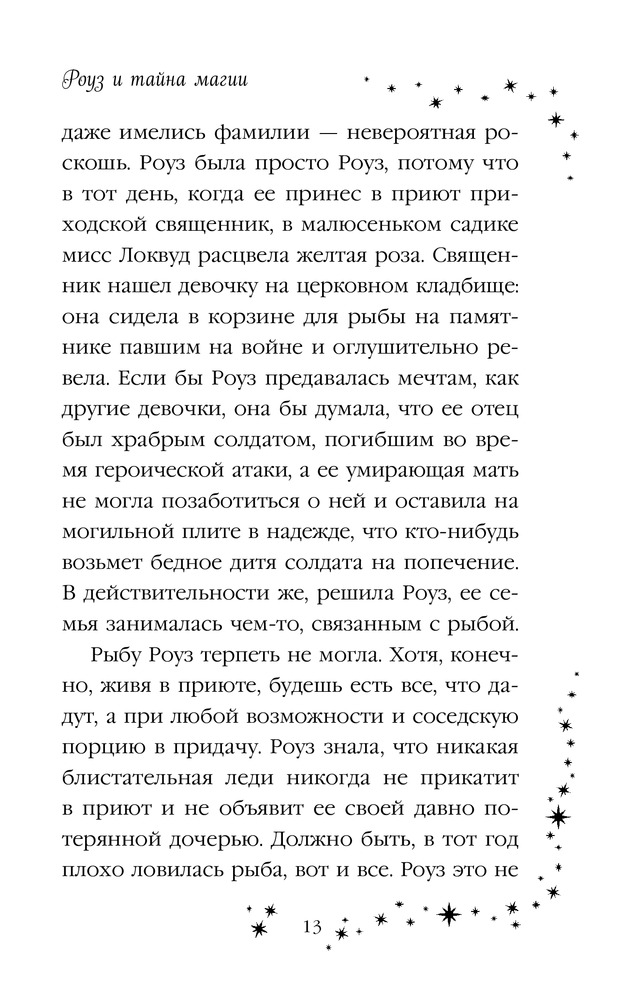 Роуз и тайна магии

даже имелись фамилии — невероятная роскошь. Роуз была просто Роуз, потому что в тот день, когда ее принес в приют приходской священник, в малюсеньком садике мисс Локвуд расцвела желтая роза. Священник нашел девочку на церковном кладбище: она сидела в корзине для рыбы на памятнике павшим на войне и оглушительно ревела. Если бы Роуз предавалась мечтам, как другие девочки, она бы думала, что ее отец был храбрым солдатом, погибшим во время героической атаки, а ее умирающая мать не могла позаботиться о ней и оставила на могильной плите в надежде, что кто-нибудь возьмет бедное дитя солдата на попечение. В действительности же, решила Роуз, ее семья занималась чем-то, связанным с рыбой.

Рыбу Роуз терпеть не могла. Хотя, конечно, живя в приюте, будешь есть все, что дадут, а при любой возможности и соседскую порцию в придачу. Роуз знала, что никакая блистательная леди никогда не прикатит в приют и не объявит ее своей давно потерянной дочерью. Должно быть, в тот год плохо ловилась рыба, вот и все. Роуз это не

13